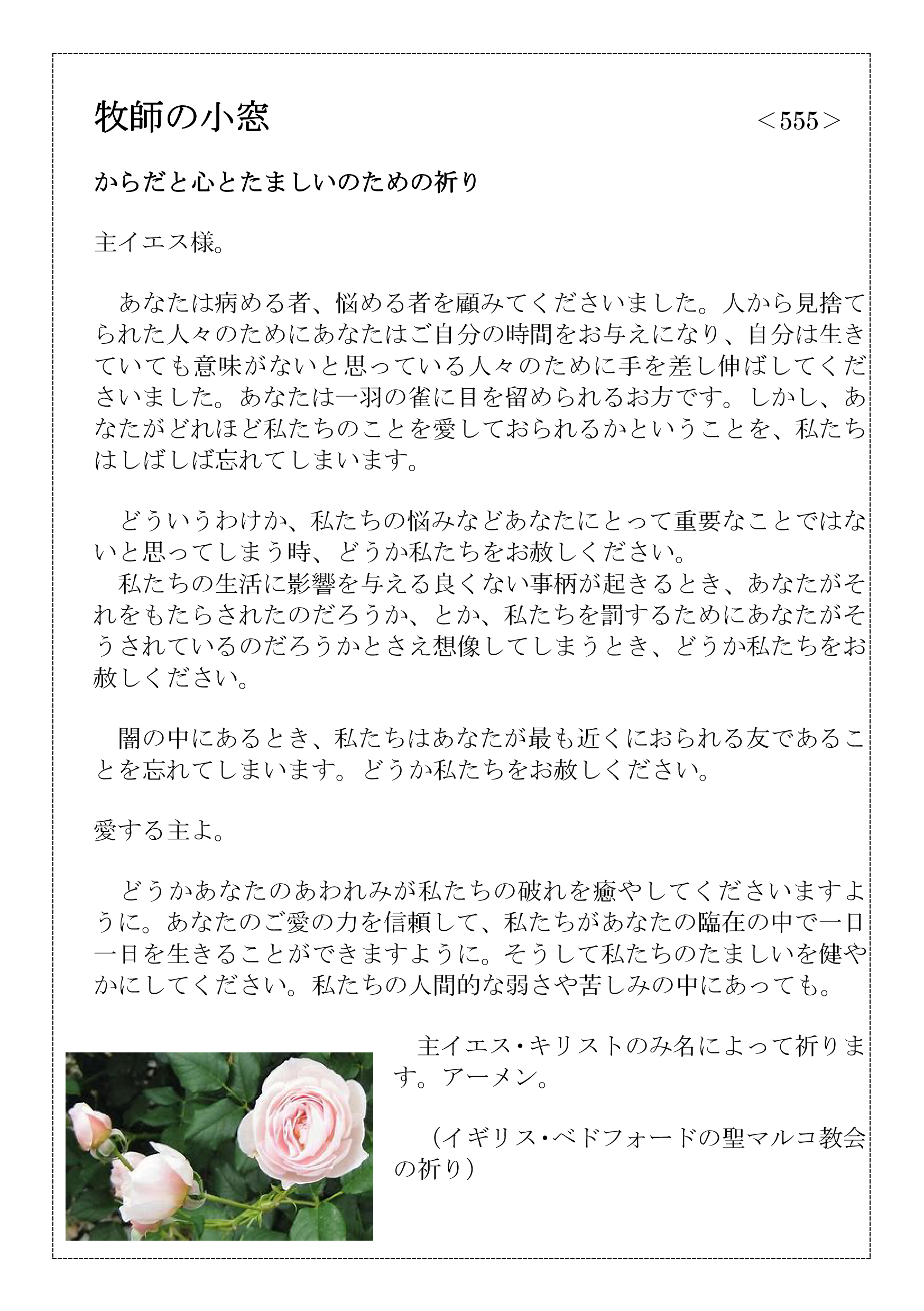 牧師の小窓　＜555＞

からだと心とたましいのための祈り

主イエス様。

あなたは病める者、悩める者を顧みてくださいました。人から見捨てられた人々のためにあなたはご自分の時間をお与えになり、自分は生きていても意味がないと思っている人々のために手を差し伸ばしてくださいました。あなたは一羽の雀に目を留められるお方です。しかし、あなたがどれほど私たちのことを愛しておられるかということを、私たちはしばしば忘れてしまいます。

どういうわけか、私たちの悩みなどあなたにとって重要なことではないと思ってしまう時、どうか私たちをお赦しください。
私たちの生活に影響を与える良くない事柄が起きるとき、あなたがそれをもたらされたのだろうか、とか、私たちを罰するためにあなたがそうされているのだろうかとさえ想像してしまうとき、どうか私たちをお赦しください。

闇の中にあるとき、私たちはあなたが最も近くにおられる友であることを忘れてしまいます。どうか私たちをお赦しください。

愛する主よ。

どうかあなたのあわれみが私たちの破れを癒やしてくださいますように。あなたのご愛の力を信頼して、私たちがあなたの臨在の中で一日一日を生きることができますように。そうして私たちのたましいを健やかにしてください。私たちの人間的な弱さや苦しみの中にあっても。

主イエス・キリストのみ名によって祈ります。アーメン。

（イギリス・ベドフォードの聖マルコ教会の祈り）